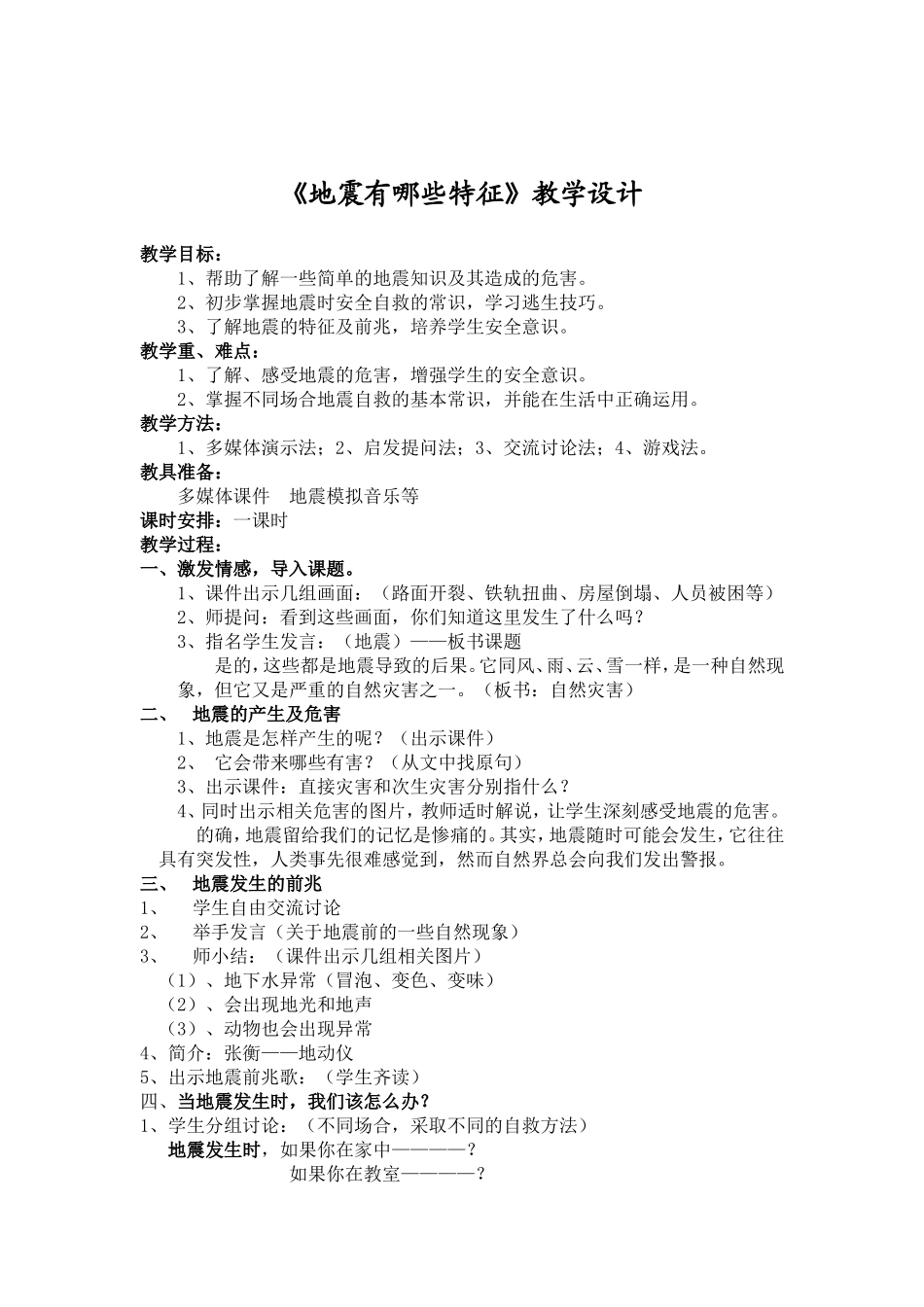 《地震有哪些特征》教学设计

教学目标：

1、帮助了解一些简单的地震知识及其造成的危害。

2、初步掌握地震时安全自救的常识，学习逃生技巧。

3、了解地震的特征及前兆，培养学生安全意识。

教学重、难点：

1、了解、感受地震的危害，增强学生的安全意识。

2、掌握不同场合地震自救的基本常识，并能在生活中正确运用。

教学方法：

1、多媒体演示法；2、启发提问法；3、交流讨论法；4、游戏法。

教具准备：

多媒体课件　地震模拟音乐等

课时安排：一课时

教学过程：

一、激发情感，导入课题。

1、课件出示几组画面：（路面开裂、铁轨扭曲、房屋倒塌、人员被困等）

2、师提问：看到这些画面，你们知道这里发生了什么吗？

3、指名学生发言：（地震）——板书课题

是的，这些都是地震导致的后果。它同风、雨、云、雪一样，是一种自然现象，但它又是严重的自然灾害之一。（板书：自然灾害）

二、　地震的产生及危害

1、地震是怎样产生的呢？（出示课件）

2、　它会带来哪些有害？（从文中找原句）

3、出示课件：直接灾害和次生灾害分别指什么？

4、同时出示相关危害的图片，教师适时解说，让学生深刻感受地震的危害。

的确，地震留给我们的记忆是惨痛的。其实，地震随时可能会发生，它往往具有突发性，人类事先很难感觉到，然而自然界总会向我们发出警报。

三、　地震发生的前兆

1、　学生自由交流讨论

2、　举手发言（关于地震前的一些自然现象）

3、　师小结：（课件出示几组相关图片）

（1）、地下水异常（冒泡、变色、变味）

（2）、会出现地光和地声

（3）、动物也会出现异常

4、简介：张衡——地动仪

5、出示地震前兆歌：（学生齐读）

四、当地震发生时，我们该怎么办？

1、学生分组讨论：（不同场合，采取不同的自救方法）

地震发生时，如果你在家中————？

如果你在教室————？